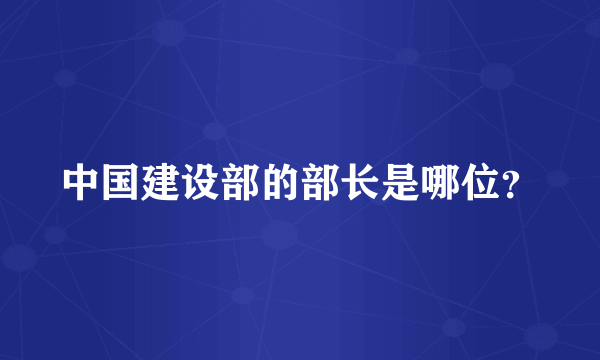 中国建设部的部长是哪位？